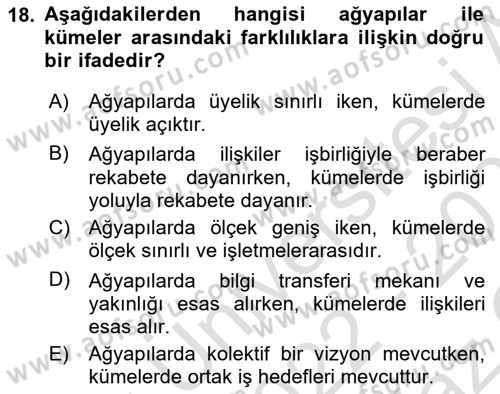 18. Aşağıdakilerden hangisi ağyapılar ile kümeler arasındaki farklılıklara ilişkin doğru bir ifadedir?

A) Ağyapılarda üyelik sınırlı iken, kümelerde üyelik açıktır.

B) Ağyapılarda ilişkiler işbirliğiyle beraber rekabete dayanırken, kümelerde işbirliği yoluyla rekabete dayanır.

C) Ağyapılarda ölçek geniş iken, kümelerde ölçek sınırlı ve işletmelerarasıdır.

D) Ağyapılarda bilgi transferi mekanı ve yakınlığı esas alırken, kümelerde ilişkileri esas alır.

E) Ağyapılarda kolektif bir vizyon mevcutken, kümelerde ortak iş hedefleri mevcuttur.

www.aofsoru.com